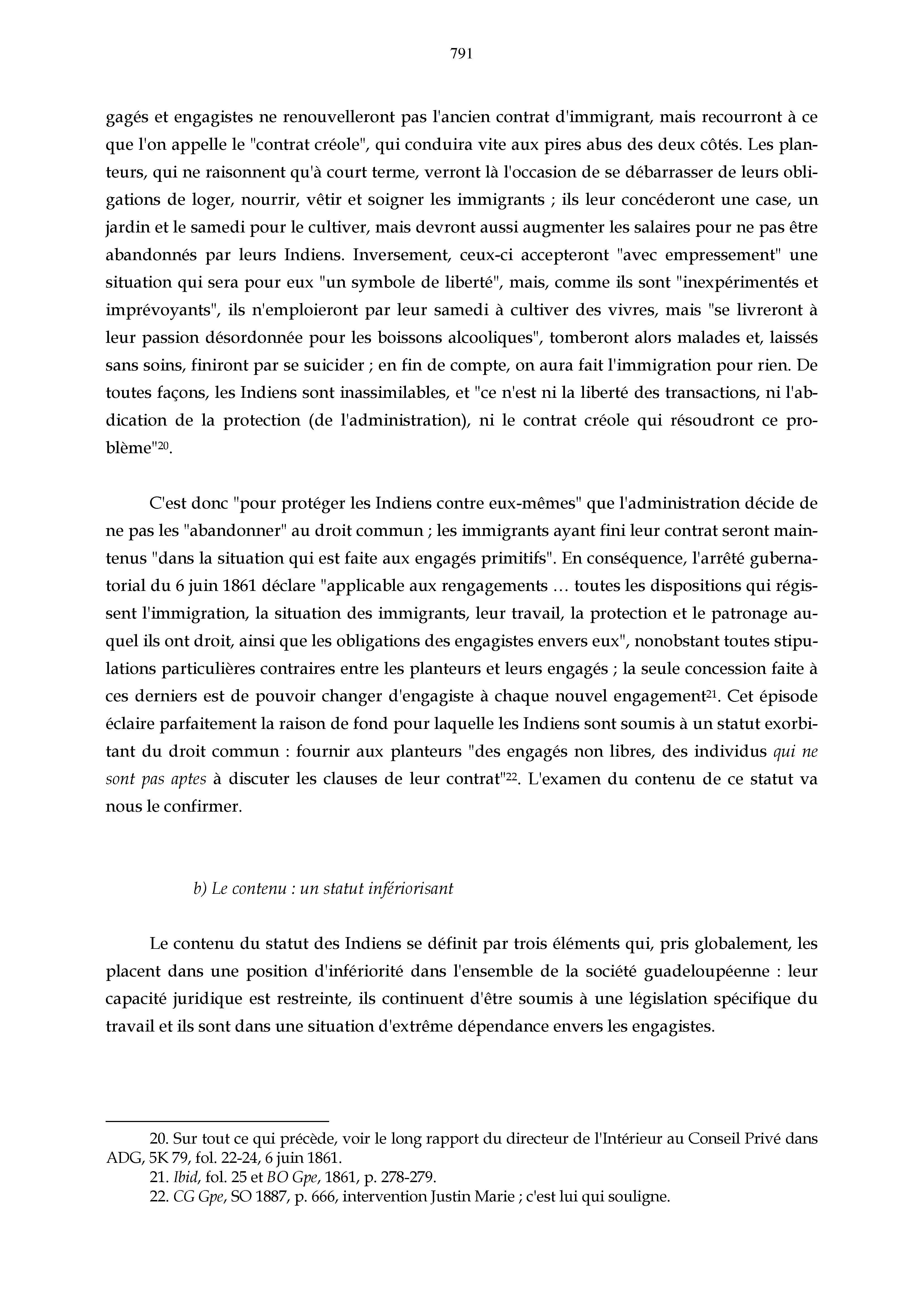 791

gagés et engagistes ne renouvelleront pas l'ancien contrat d'immigrant, mais recourront à ce que l'on appelle le "contrat créole", qui conduira vite aux pires abus des deux côtés. Les planteurs, qui ne raisonnent qu'à court terme, verront là l'occasion de se débarrasser de leurs obligations de loger, nourrir, vêtir et soigner les immigrants ; ils leur concéderont une case, un jardin et le samedi pour le cultiver, mais devront aussi augmenter les salaires pour ne pas être abandonnés par leurs Indiens. Inversement, ceux-ci accepteront "avec empressement" une situation qui sera pour eux "un symbole de liberté", mais, comme ils sont "inexpérimentés et imprévoyants", ils n'emploieront par leur samedi à cultiver des vivres, mais "se livreront à leur passion désordonnée pour les boissons alcooliques", tomberont alors malades et, laissés sans soins, finiront par se suicider ; en fin de compte, on aura fait l'immigration pour rien. De toutes façons, les Indiens sont inassimilables, et "ce n'est ni la liberté des transactions, ni l'abdication de la protection (de l'administration), ni le contrat créole qui résoudront ce problème"$^{20}$.

C'est donc "pour protéger les Indiens contre eux-mêmes" que l'administration décide de ne pas les "abandonner" au droit commun ; les immigrants ayant fini leur contrat seront maintenus "dans la situation qui est faite aux engagés primitifs". En conséquence, l'arrêté gubernatorial du 6 juin 1861 déclare "applicable aux rengagements … toutes les dispositions qui régissent l'immigration, la situation des immigrants, leur travail, la protection et le patronage auquel ils ont droit, ainsi que les obligations des engagistes envers eux", nonobstant toutes stipulations particulières contraires entre les planteurs et leurs engagés ; la seule concession faite à ces derniers est de pouvoir changer d'engagiste à chaque nouvel engagement$^{21}$. Cet épisode éclaire parfaitement la raison de fond pour laquelle les Indiens sont soumis à un statut exorbitant du droit commun : fournir aux planteurs "des engagés non libres, des individus qui ne sont pas aptes à discuter les clauses de leur contrat"$^{22}$. L'examen du contenu de ce statut va nous le confirmer.

b) Le contenu : un statut infériorisant

Le contenu du statut des Indiens se définit par trois éléments qui, pris globalement, les placent dans une position d'infériorité dans l'ensemble de la société guadeloupéenne : leur capacité juridique est restreinte, ils continuent d'être soumis à une législation spécifique du travail et ils sont dans une situation d'extrême dépendance envers les engagistes.

20. Sur tout ce qui précède, voir le long rapport du directeur de l'Intérieur au Conseil Privé dans ADG, 5K 79, fol. 22-24, 6 juin 1861.
21. Ibid, fol. 25 et BO Gpe, 1861, p. 278-279.
22. CG Gpe, SO 1887, p. 666, intervention Justin Marie ; c'est lui qui souligne.